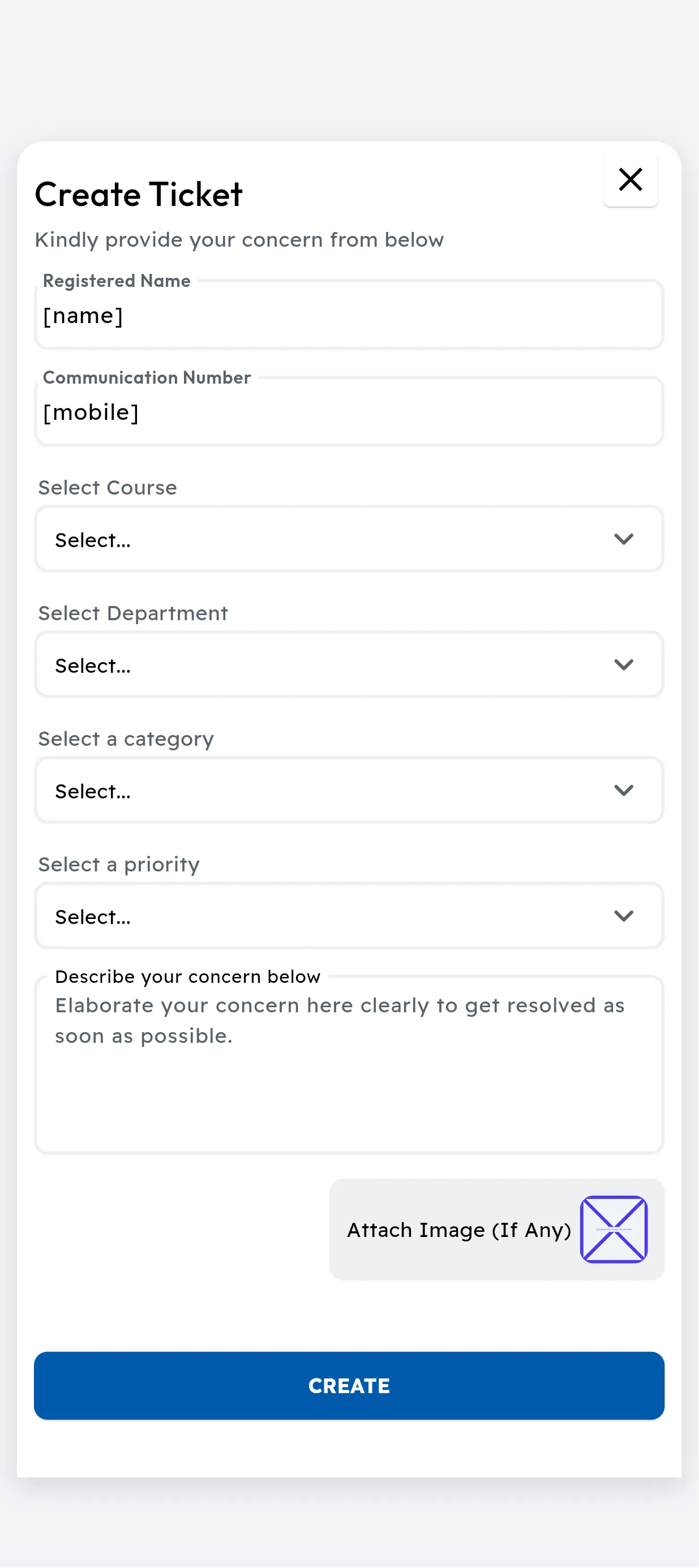 Create Ticket

Kindly provide your concern from below

Registered Name
[name]

Communication Number
[mobile]

Select Course
Select...

Select Department
Select...

Select a category
Select...

Select a priority
Select...

Describe your concern below
Elaborate your concern here clearly to get resolved as soon as possible.

Attach Image (If Any)

CREATE